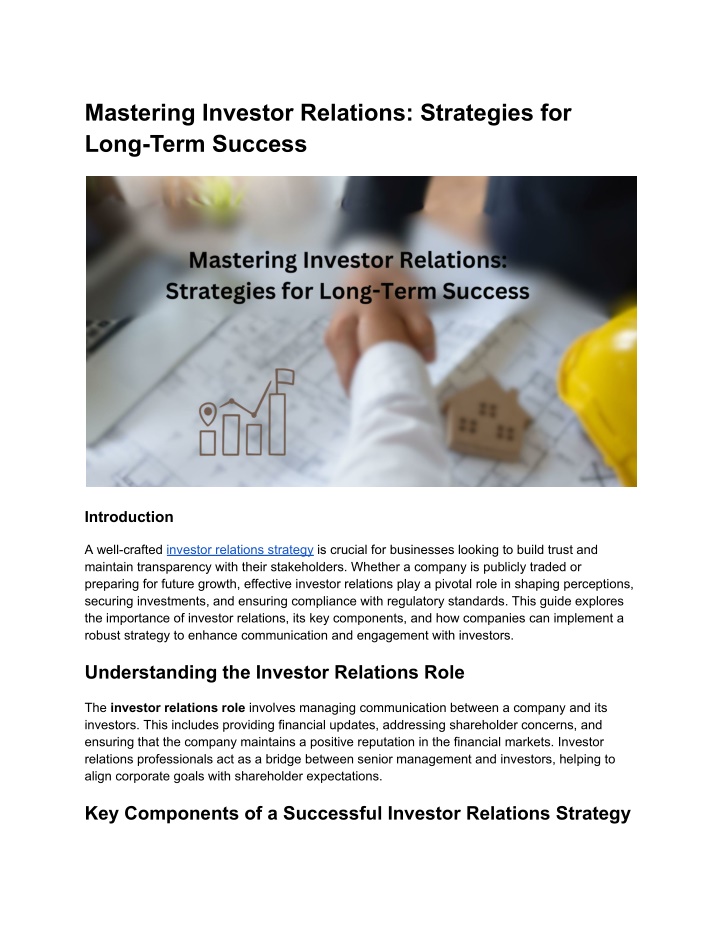 Mastering Investor Relations: Strategies for Long-Term Success

Mastering Investor Relations:
Strategies for Long-Term Success

Introduction

A well-crafted investor relations strategy is crucial for businesses looking to build trust and maintain transparency with their stakeholders. Whether a company is publicly traded or preparing for future growth, effective investor relations play a pivotal role in shaping perceptions, securing investments, and ensuring compliance with regulatory standards. This guide explores the importance of investor relations, its key components, and how companies can implement a robust strategy to enhance communication and engagement with investors.

Understanding the Investor Relations Role

The investor relations role involves managing communication between a company and its investors. This includes providing financial updates, addressing shareholder concerns, and ensuring that the company maintains a positive reputation in the financial markets. Investor relations professionals act as a bridge between senior management and investors, helping to align corporate goals with shareholder expectations.

Key Components of a Successful Investor Relations Strategy